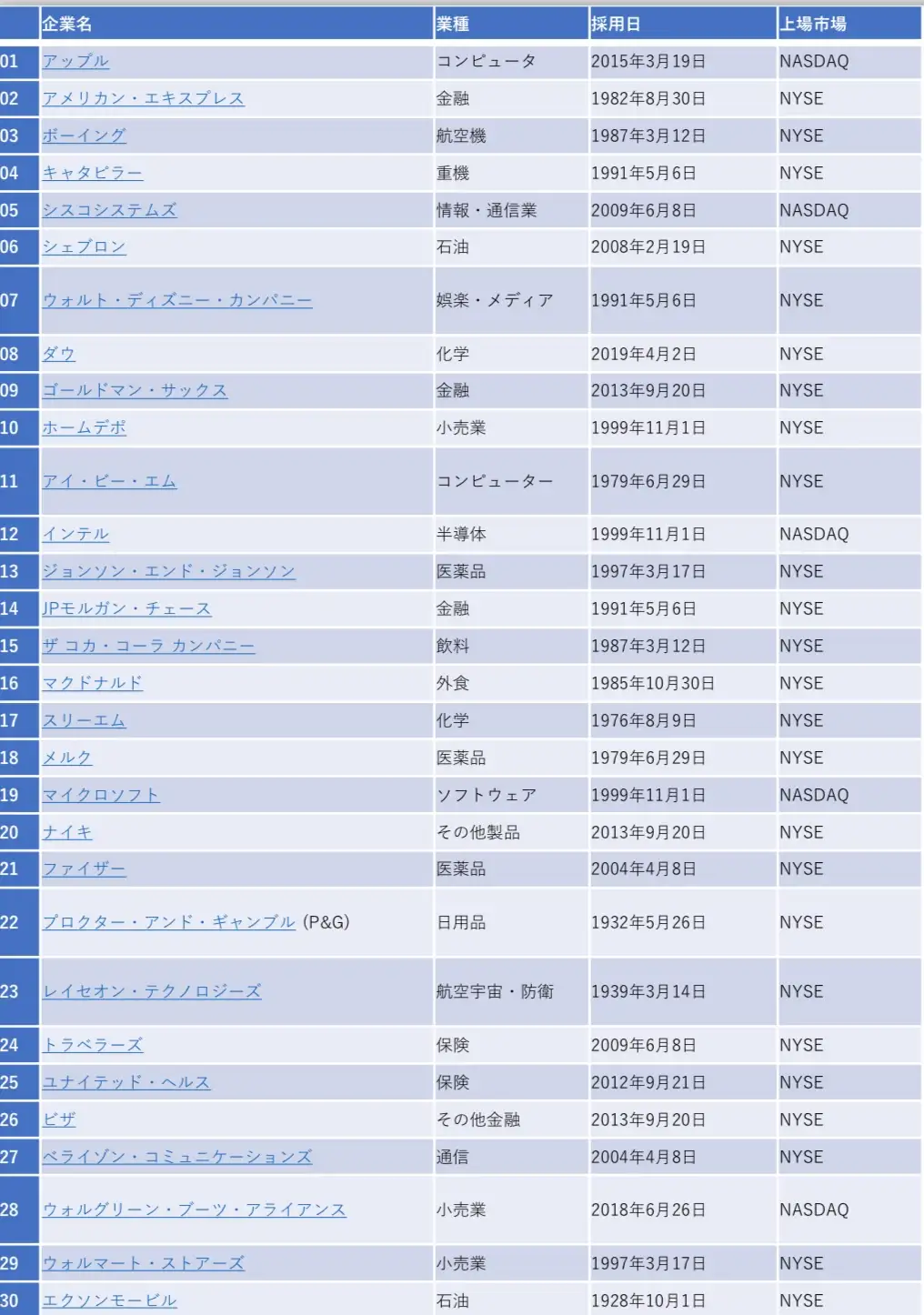 | | 企業名 | 業種 | 採用日 | 上場市場 |
|---|---|---|---|---|
| 01 | アップル | コンピュータ | 2015年3月19日 | NASDAQ |
| 02 | アメリカン・エキスプレス | 金融 | 1982年8月30日 | NYSE |
| 03 | ボーイング | 航空機 | 1987年3月12日 | NYSE |
| 04 | キャタピラー | 重機 | 1991年5月6日 | NYSE |
| 05 | シスコシステムズ | 情報・通信業 | 2009年6月8日 | NASDAQ |
| 06 | シェブロン | 石油 | 2008年2月19日 | NYSE |
| 07 | ウォルト・ディズニー・カンパニー | 娯楽・メディア | 1991年5月6日 | NYSE |
| 08 | ダウ | 化学 | 2019年4月2日 | NYSE |
| 09 | ゴールドマン・サックス | 金融 | 2013年9月20日 | NYSE |
| 10 | ホームデポ | 小売業 | 1999年11月1日 | NYSE |
| 11 | アイ・ビー・エム | コンピューター | 1979年6月29日 | NYSE |
| 12 | インテル | 半導体 | 1999年11月1日 | NASDAQ |
| 13 | ジョンソン・エンド・ジョンソン | 医薬品 | 1997年3月17日 | NYSE |
| 14 | JPモルガン・チェース | 金融 | 1991年5月6日 | NYSE |
| 15 | ザ コカ・コーラ カンパニー | 飲料 | 1987年3月12日 | NYSE |
| 16 | マクドナルド | 外食 | 1985年10月30日 | NYSE |
| 17 | スリーエム | 化学 | 1976年8月9日 | NYSE |
| 18 | メルク | 医薬品 | 1979年6月29日 | NYSE |
| 19 | マイクロソフト | ソフトウェア | 1999年11月1日 | NASDAQ |
| 20 | ナイキ | その他製品 | 2013年9月20日 | NYSE |
| 21 | ファイザー | 医薬品 | 2004年4月8日 | NYSE |
| 22 | プロクター・アンド・ギャンブル (P&G) | 日用品 | 1932年5月26日 | NYSE |
| 23 | レイセオン・テクノロジーズ | 航空宇宙・防衛 | 1939年3月14日 | NYSE |
| 24 | トラベラーズ | 保険 | 2009年6月8日 | NYSE |
| 25 | ユナイテッド・ヘルス | 保険 | 2012年9月21日 | NYSE |
| 26 | ビザ | その他金融 | 2013年9月20日 | NYSE |
| 27 | ベライゾン・コミュニケーションズ | 通信 | 2004年4月8日 | NYSE |
| 28 | ウォルグリーン・ブーツ・アライアンス | 小売業 | 2018年6月26日 | NASDAQ |
| 29 | ウォルマート・ストアーズ | 小売業 | 1997年3月17日 | NYSE |
| 30 | エクソンモービル | 石油 | 1928年10月1日 | NYSE |